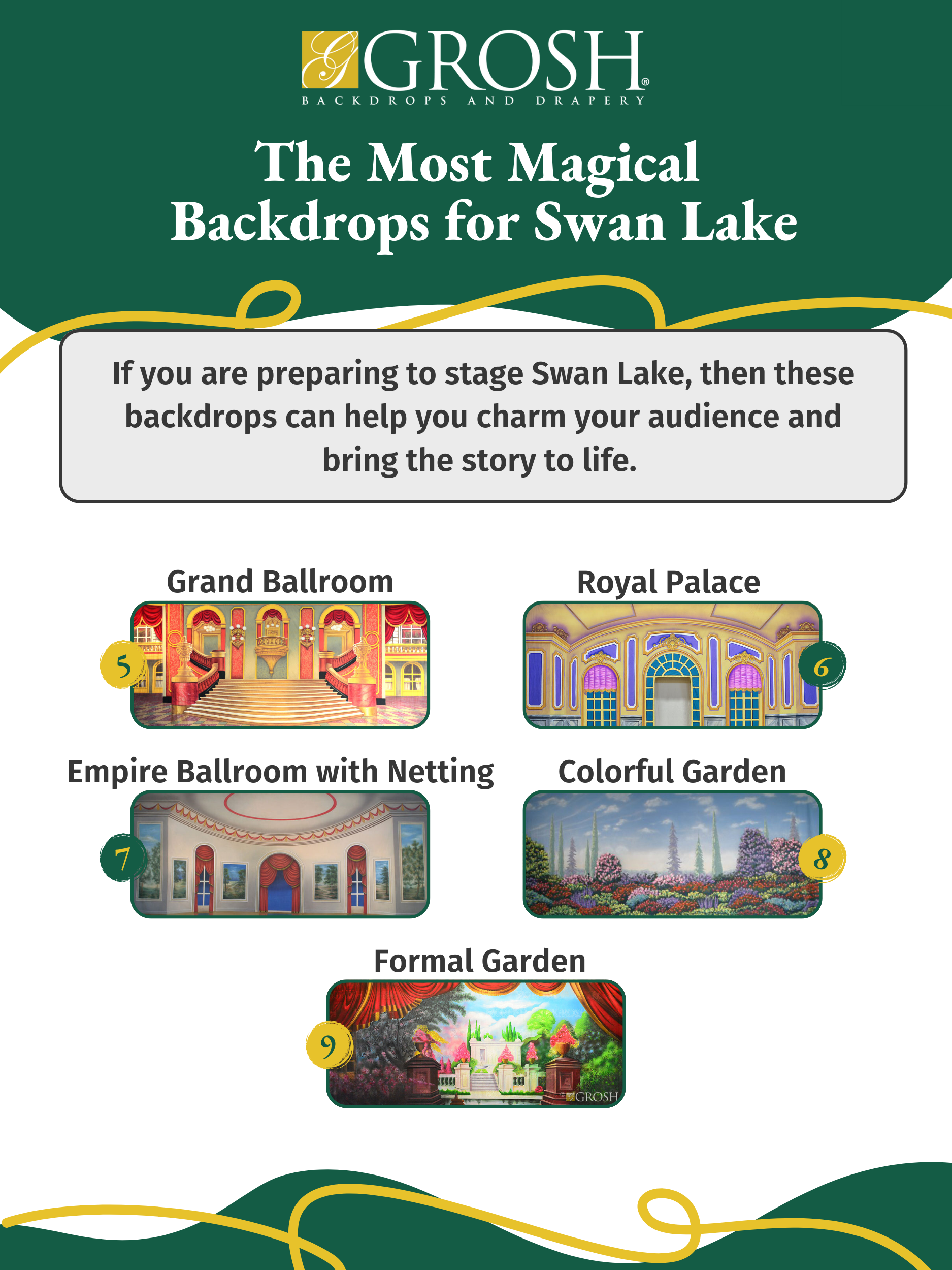 GROSH®
BACKDROPS AND DRAPERY

The Most Magical Backdrops for Swan Lake

If you are preparing to stage Swan Lake, then these backdrops can help you charm your audience and bring the story to life.

Grand Ballroom

5

Royal Palace

6

Empire Ballroom with Netting

7

Colorful Garden

8

Formal Garden

9

©GROSH